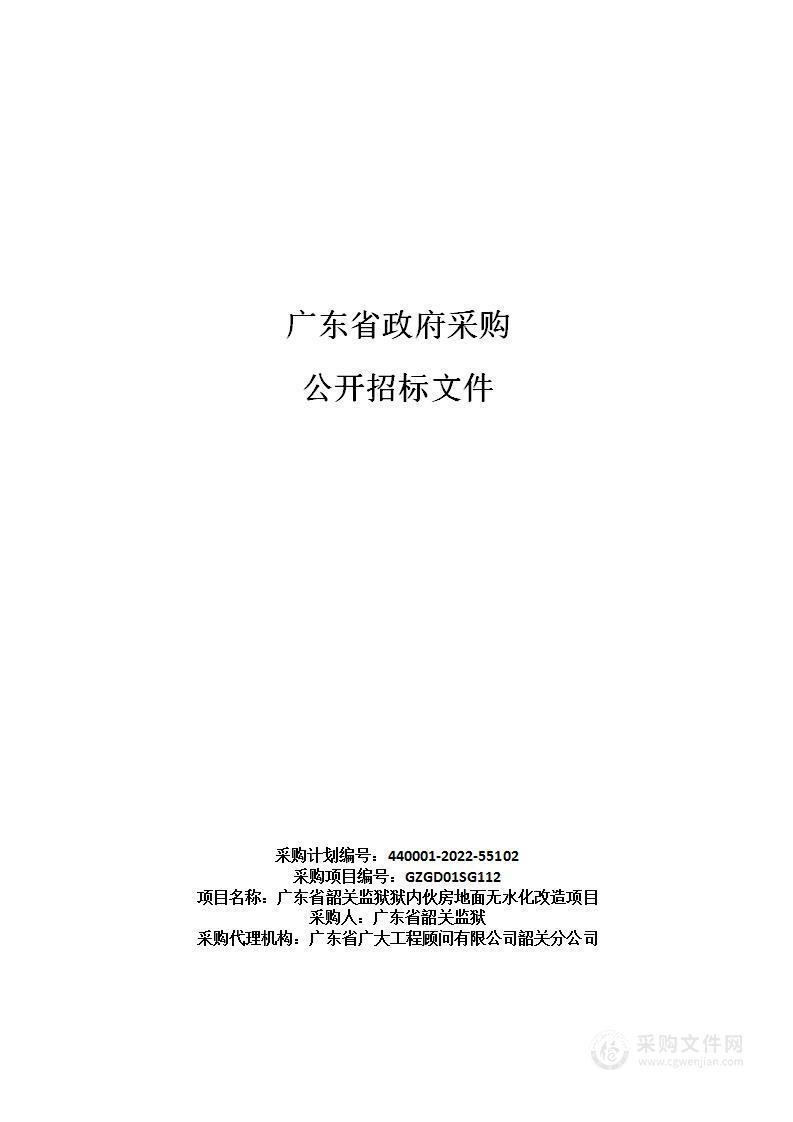 广东省政府采购

公开招标文件

采购计划编号：440001-2022-55102
采购项目编号：GZGD01SG112
项目名称：广东省韶关监狱狱内伙房地面无水化改造项目
采购人：广东省韶关监狱
采购代理机构：广东省广大工程顾问有限公司韶关分公司

采购文件网
www.cgwenjian.com